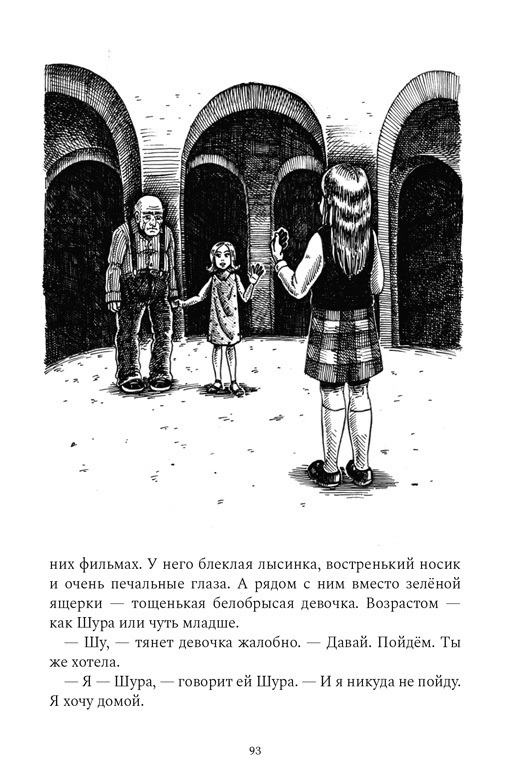 них фильмах. У него блеклая лысинка, востренький носик и очень печальные глаза. А рядом с ним вместо зелёной ящерки — тощенькая белобрысая девочка. Возрастом — как Шура или чуть младше.

— Шу, — тянет девочка жалобно. — Давай. Пойдём. Ты же хотела.

— Я — Шура, — говорит ей Шура. — И я никуда не пойду. Я хочу домой.

93